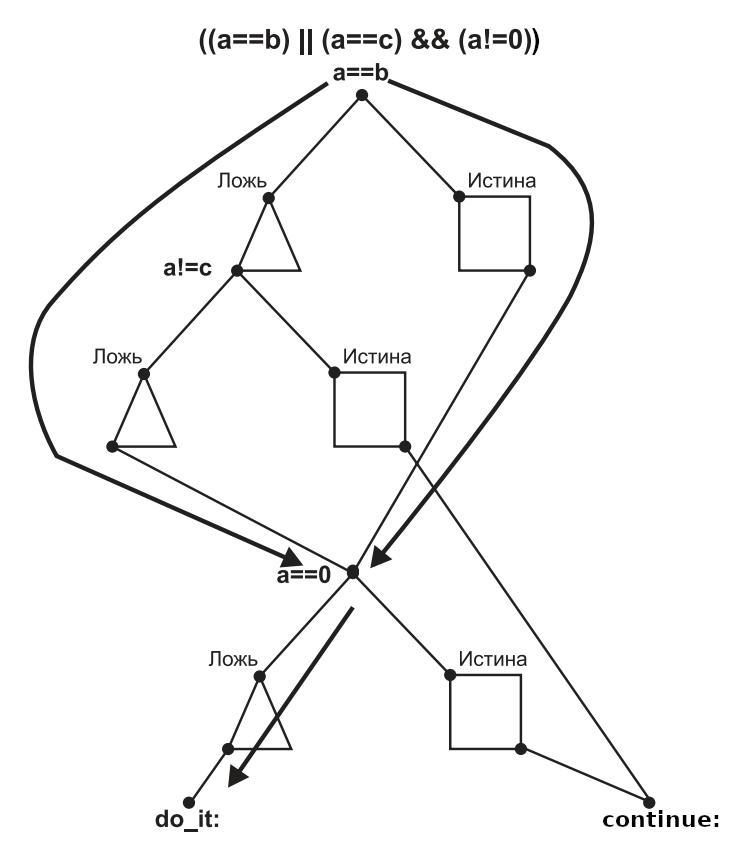 ((a==b) || (a==c) && (a!=0))

a==b

Ложь

Истина

a!=c

Ложь

Истина

a==0

Ложь

Истина

do_it:

continue: